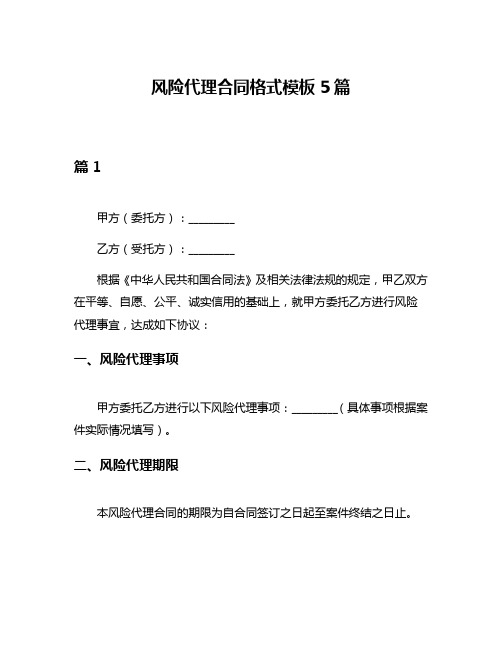 风险代理合同格式模板 5 篇

篇 1

甲方（委托方）：________

乙方（受托方）：________

根据《中华人民共和国合同法》及相关法律法规的规定，甲乙双方在平等、自愿、公平、诚实信用的基础上，就甲方委托乙方进行风险代理事宜，达成如下协议：

一、风险代理事项

甲方委托乙方进行以下风险代理事项：________（具体事项根据案件实际情况填写）。

二、风险代理期限

本风险代理合同的期限为自合同签订之日起至案件终结之日止。